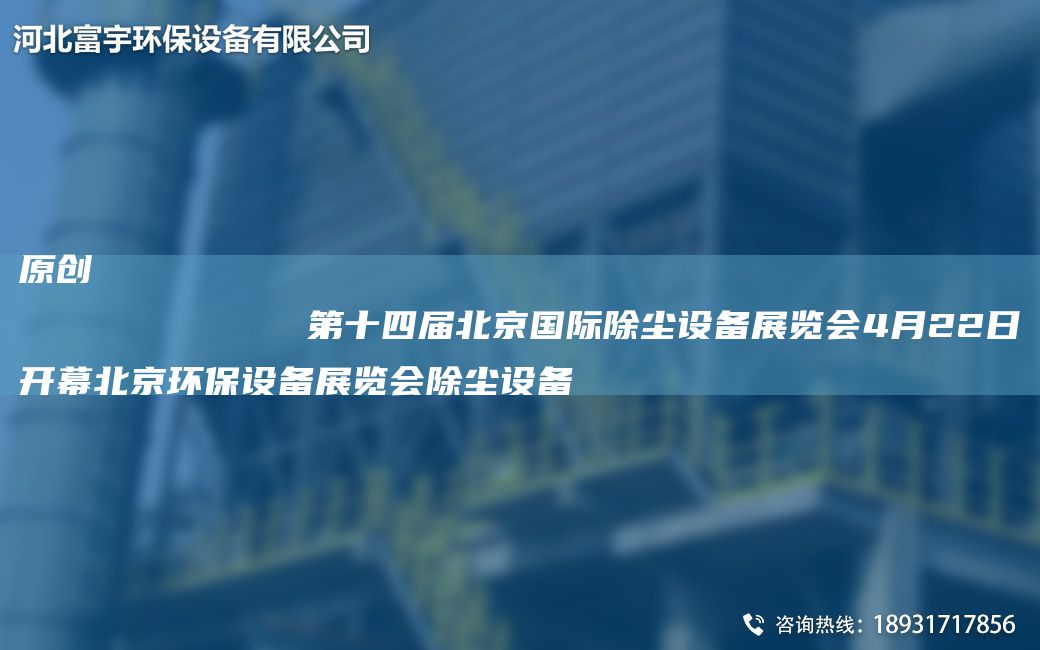 河北富宇环保设备有限公司

原创

第十四届北京国际除尘设备展览会4月22日开幕北京环保设备展览会除尘设备

咨询热线：18931717856